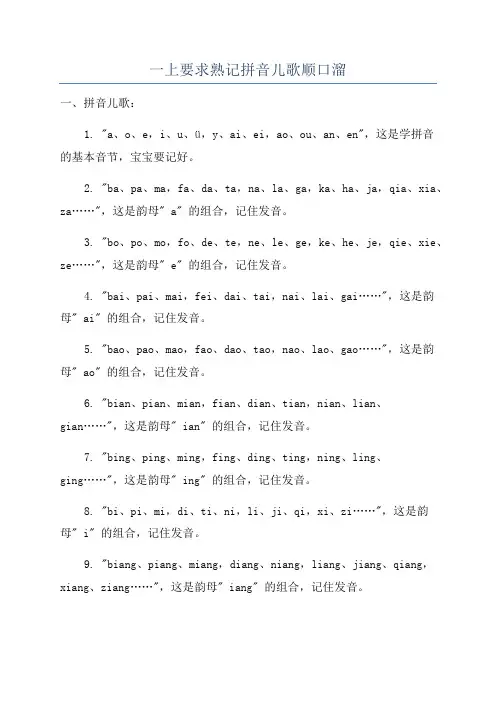 一上要求熟记拼音儿歌顺口溜

一、拼音儿歌：

1. "a、o、e，i、u、ü，y、ai、ei，ao、ou、an、en"，这是学拼音的基本音节，宝宝要记好。

2. "ba、pa、ma，fa、da、ta，na、la、ga，ka、ha、ja，qia、xia、za……"，这是韵母" a" 的组合，记住发音。

3. "bo、po、mo，fo、de、te，ne、le、ge，ke、he、je，qie、xie、ze……"，这是韵母" e" 的组合，记住发音。

4. "bai、pai、mai，fei、dai、tai，nai、lai、gai……"，这是韵母" ai" 的组合，记住发音。

5. "bao、pao、mao，fao、dao、tao，nao、lao、gao……"，这是韵母" ao" 的组合，记住发音。

6. "bian、pian、mian，fian、dian、tian，nian、lian、gian……"，这是韵母" ian" 的组合，记住发音。

7. "bing、ping、ming，fing、ding、ting，ning、ling、ging……"，这是韵母" ing" 的组合，记住发音。

8. "bi、pi、mi，di、ti、ni，li、ji、qi，xi、zi……"，这是韵母" i" 的组合，记住发音。

9. "biang、piang、miang，diang、niang，liang、jiang、qiang，xiang、ziang……"，这是韵母" iang" 的组合，记住发音。